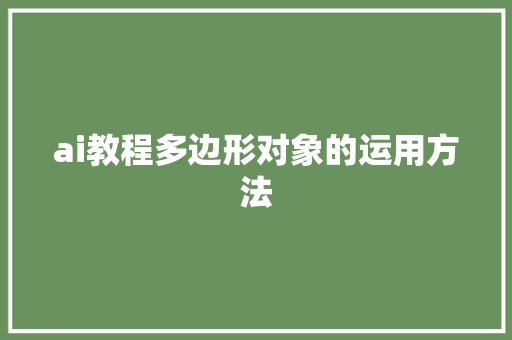 ai教程多边形对象的运用方法